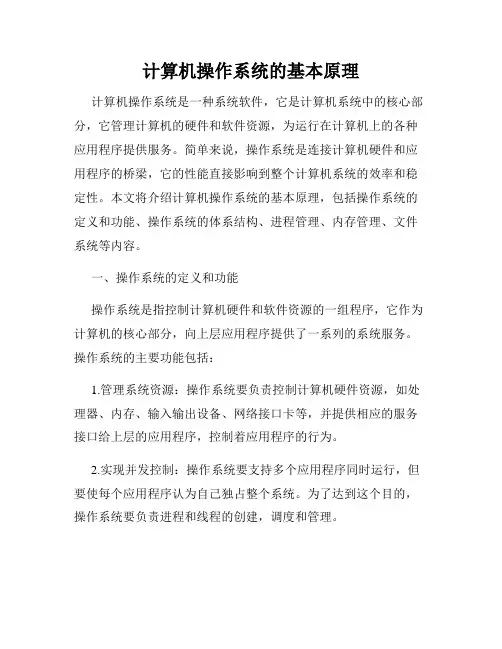 计算机操作系统的基本原理

计算机操作系统是一种系统软件，它是计算机系统中的核心部分，它管理计算机的硬件和软件资源，为运行在计算机上的各种应用程序提供服务。简单来说，操作系统是连接计算机硬件和应用程序的桥梁，它的性能直接影响到整个计算机系统的效率和稳定性。本文将介绍计算机操作系统的基本原理，包括操作系统的定义和功能、操作系统的体系结构、进程管理、内存管理、文件系统等内容。

一、操作系统的定义和功能

操作系统是指控制计算机硬件和软件资源的一组程序，它作为计算机的核心部分，向上层应用程序提供了一系列的系统服务。操作系统的主要功能包括：

1.管理系统资源：操作系统要负责控制计算机硬件资源，如处理器、内存、输入输出设备、网络接口卡等，并提供相应的服务接口给上层的应用程序，控制着应用程序的行为。

2.实现并发控制：操作系统要支持多个应用程序同时运行，但要使每个应用程序认为自己独占整个系统。为了达到这个目的，操作系统要负责进程和线程的创建，调度和管理。